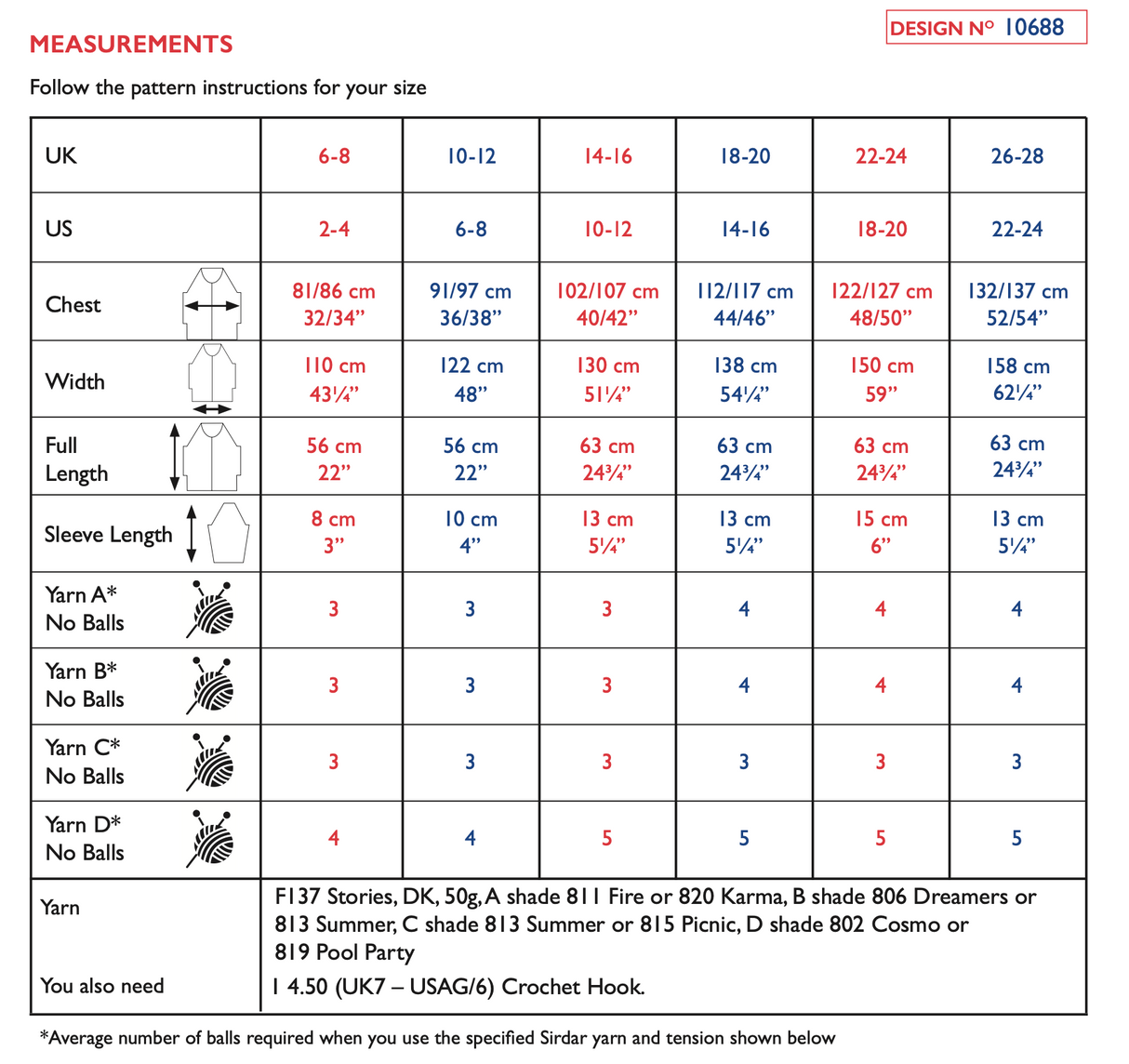 DESIGN Nº 10688

MEASUREMENTS

Follow the pattern instructions for your size

| UK | 6-8 | 10-12 | 14-16 | 18-20 | 22-24 | 26-28 |
|---|---|---|---|---|---|---|
| US | 2-4 | 6-8 | 10-12 | 14-16 | 18-20 | 22-24 |
| Chest | 81/86 cm 32/34” | 91/97 cm 36/38” | 102/107 cm 40/42” | 112/117 cm 44/46” | 122/127 cm 48/50” | 132/137 cm 52/54” |
| Width | 110 cm 43¼” | 122 cm 48” | 130 cm 51¼” | 138 cm 54¼” | 150 cm 59” | 158 cm 62¼” |
| Full Length | 56 cm 22” | 56 cm 22” | 63 cm 24¾” | 63 cm 24¾” | 63 cm 24¾” | 63 cm 24¾” |
| Sleeve Length | 8 cm 3” | 10 cm 4” | 13 cm 5¼” | 13 cm 5¼” | 15 cm 6” | 13 cm 5¼” |
| Yarn A* No Balls | 3 | 3 | 3 | 4 | 4 | 4 |
| Yarn B* No Balls | 3 | 3 | 3 | 4 | 4 | 4 |
| Yarn C* No Balls | 3 | 3 | 3 | 3 | 3 | 3 |
| Yarn D* No Balls | 4 | 4 | 5 | 5 | 5 | 5 |

| Yarn | F137 Stories, DK, 50g, A shade 811 Fire or 820 Karma, B shade 806 Dreamers or 813 Summer, C shade 813 Summer or 815 Picnic, D shade 802 Cosmo or 819 Pool Party |
|---|---|
| You also need | 1 4.50 (UK7 – USAG/6) Crochet Hook. |

*Average number of balls required when you use the specified Sirdar yarn and tension shown below